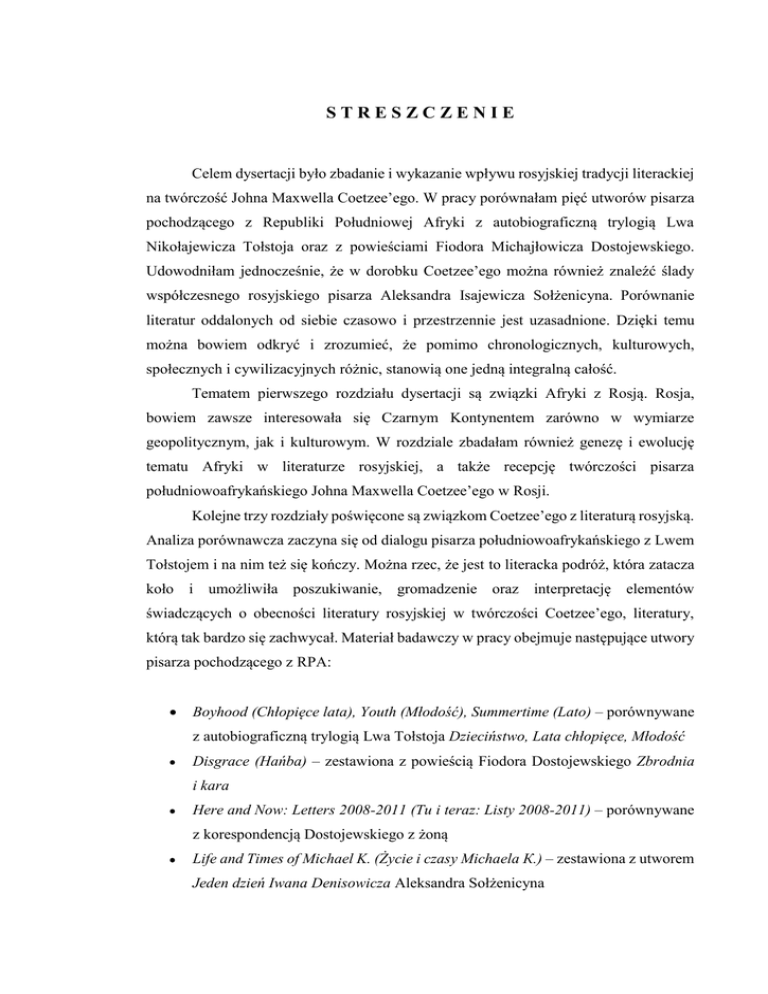 STRESZCZENIE

Celem dysertacji było zbadanie i wykazanie wpływu rosyjskiej tradycji literackiej na twórczość Johna Maxwella Coetzee'ego. W pracy porównałam pięć utworów pisarza pochodzącego z Republiki Południowej Afryki z autobiograficzną trylogią Lwa Nikołajewicza Tołstoja oraz z powieściami Fiodora Michajłowicza Dostojewskiego. Udowodniłam jednocześnie, że w dorobku Coetzee'ego można również znaleźć ślady współczesnego rosyjskiego pisarza Aleksandra Isajewicza Sołżenicyna. Porównanie literatur oddalonych od siebie czasowo i przestrzennie jest uzasadnione. Dzięki temu można bowiem odkryć i zrozumieć, że pomimo chronologicznych, kulturowych, społecznych i cywilizacyjnych różnic, stanowią one jedną integralną całość.

Tematem pierwszego rozdziału dysertacji są związki Afryki z Rosją. Rosja, bowiem zawsze interesowała się Czarnym Kontynentem zarówno w wymiarze geopolitycznym, jak i kulturowym. W rozdziale zbadałam również genezę i ewolucję tematu Afryki w literaturze rosyjskiej, a także recepcję twórczości pisarza południowoafrykańskiego Johna Maxwella Coetzee'ego w Rosji.

Kolejne trzy rozdziały poświęcone są związkom Coetzee'ego z literaturą rosyjską. Analiza porównawcza zaczyna się od dialogu pisarza południowoafrykańskiego z Lwem Tołstojem i na nim też się kończy. Można rzec, że jest to literacka podróż, która zatacza koło i umożliwiła poszukiwanie, gromadzenie oraz interpretację elementów świadczących o obecności literatury rosyjskiej w twórczości Coetzee'ego, literatury, którą tak bardzo się zachwycał. Materiał badawczy w pracy obejmuje następujące utwory pisarza pochodzącego z RPA:

• Boyhood (Chłopięce lata), Youth (Młodość), Summertime (Lato) – porównywane z autobiograficzną trylogią Lwa Tołstoja Dzieciństwo, Lata chłopięce, Młodość
• Disgrace (Hańba) – zestawiona z powieścią Fiodora Dostojewskiego Zbrodnia i kara
• Here and Now: Letters 2008-2011 (Tu i teraz: Listy 2008-2011) – porównywane z korespondencją Dostojewskiego z żoną
• Life and Times of Michael K. (Życie i czasy Michaela K.) – zestawiona z utworem Jeden dzień Iwana Denisowicza Aleksandra Sołżenicyna